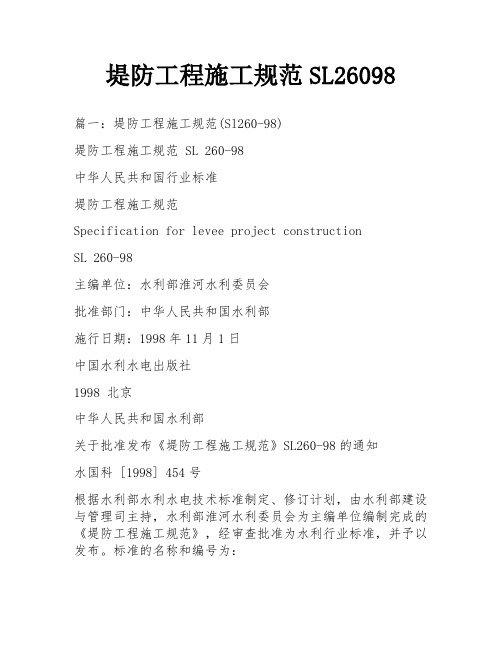 堤防工程施工规范 SL26098

篇一：堤防工程施工规范(Sl260-98)

堤防工程施工规范 SL 260-98

中华人民共和国行业标准

堤防工程施工规范

Specification for levee project construction

SL 260-98

主编单位：水利部淮河水利委员会

批准部门：中华人民共和国水利部

施行日期：1998 年 11 月 1 日

中国水利水电出版社

1998 北京

中华人民共和国水利部

关于批准发布《堤防工程施工规范》SL260-98 的通知

水国科 [1998] 454 号

根据水利部水利水电技术标准制定、修订计划，由水利部建设与管理司主持，水利部淮河水利委员会为主编单位编制完成的《堤防工程施工规范》，经审查批准为水利行业标准，并予以发布。标准的名称和编号为：